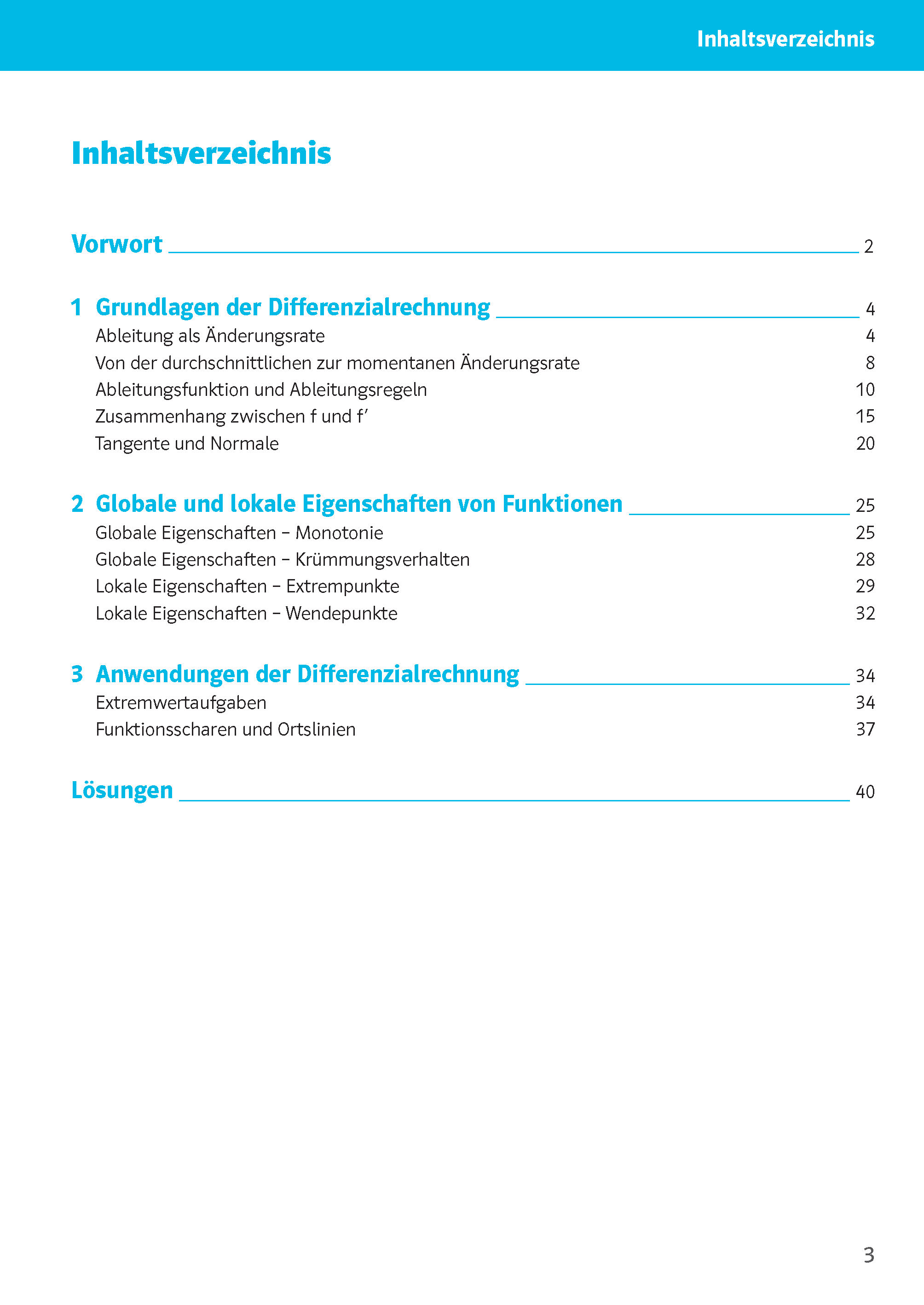 Inhaltsverzeichnis

Inhaltsverzeichnis

Vorwort 2

1 Grundlagen der Differenzialrechnung 4
Ableitung als Änderungsrate 4
Von der durchschnittlichen zur momentanen Änderungsrate 8
Ableitungsfunktion und Ableitungsregeln 10
Zusammenhang zwischen f und f′ 15
Tangente und Normale 20

2 Globale und lokale Eigenschaften von Funktionen 25
Globale Eigenschaften – Monotonie 25
Globale Eigenschaften – Krümmungsverhalten 28
Lokale Eigenschaften – Extrempunkte 29
Lokale Eigenschaften – Wendepunkte 32

3 Anwendungen der Differenzialrechnung 34
Extremwertaufgaben 34
Funktionsscharen und Ortslinien 37

Lösungen 40

3